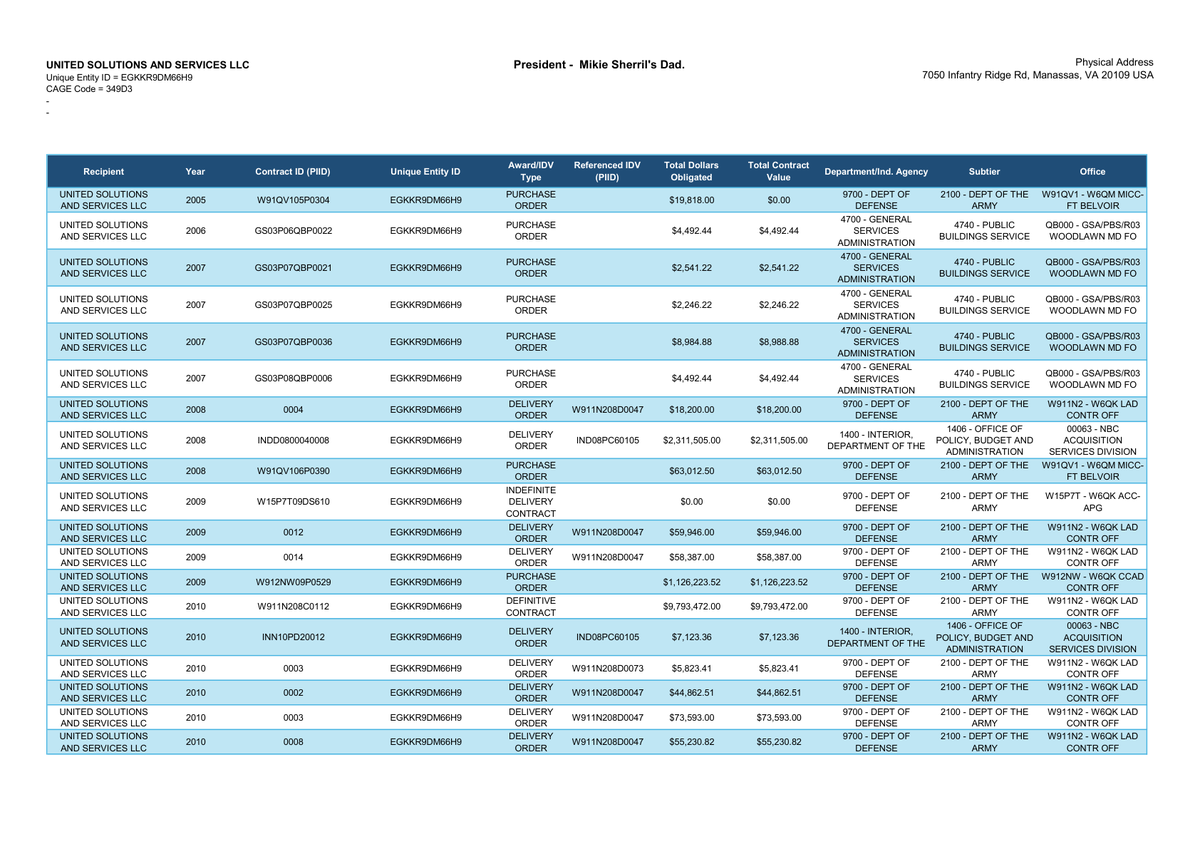 UNITED SOLUTIONS AND SERVICES LLC
Unique Entity ID = EGKKR9DM66H9
CAGE Code = 349D3
-
-

President - Mikie Sherril's Dad.

Physical Address
7050 Infantry Ridge Rd, Manassas, VA 20109 USA

| Recipient | Year | Contract ID (PIID) | Unique Entity ID | Award/IDV Type | Referenced IDV (PIID) | Total Dollars Obligated | Total Contract Value | Department/Ind. Agency | Subtier | Office |
|---|---|---|---|---|---|---|---|---|---|---|
| UNITED SOLUTIONS AND SERVICES LLC | 2005 | W91QV105P0304 | EGKKR9DM66H9 | PURCHASE ORDER | | $19,818.00 | $0.00 | 9700 - DEPT OF DEFENSE | 2100 - DEPT OF THE ARMY | W91QV1 - W6QM MICC-FT BELVOIR |
| UNITED SOLUTIONS AND SERVICES LLC | 2006 | GS03P06QBP0022 | EGKKR9DM66H9 | PURCHASE ORDER | | $4,492.44 | $4,492.44 | 4700 - GENERAL SERVICES ADMINISTRATION | 4740 - PUBLIC BUILDINGS SERVICE | QB000 - GSA/PBS/R03 WOODLAWN MD FO |
| UNITED SOLUTIONS AND SERVICES LLC | 2007 | GS03P07QBP0021 | EGKKR9DM66H9 | PURCHASE ORDER | | $2,541.22 | $2,541.22 | 4700 - GENERAL SERVICES ADMINISTRATION | 4740 - PUBLIC BUILDINGS SERVICE | QB000 - GSA/PBS/R03 WOODLAWN MD FO |
| UNITED SOLUTIONS AND SERVICES LLC | 2007 | GS03P07QBP0025 | EGKKR9DM66H9 | PURCHASE ORDER | | $2,246.22 | $2,246.22 | 4700 - GENERAL SERVICES ADMINISTRATION | 4740 - PUBLIC BUILDINGS SERVICE | QB000 - GSA/PBS/R03 WOODLAWN MD FO |
| UNITED SOLUTIONS AND SERVICES LLC | 2007 | GS03P07QBP0036 | EGKKR9DM66H9 | PURCHASE ORDER | | $8,984.88 | $8,988.88 | 4700 - GENERAL SERVICES ADMINISTRATION | 4740 - PUBLIC BUILDINGS SERVICE | QB000 - GSA/PBS/R03 WOODLAWN MD FO |
| UNITED SOLUTIONS AND SERVICES LLC | 2007 | GS03P08QBP0006 | EGKKR9DM66H9 | PURCHASE ORDER | | $4,492.44 | $4,492.44 | 4700 - GENERAL SERVICES ADMINISTRATION | 4740 - PUBLIC BUILDINGS SERVICE | QB000 - GSA/PBS/R03 WOODLAWN MD FO |
| UNITED SOLUTIONS AND SERVICES LLC | 2008 | 0004 | EGKKR9DM66H9 | DELIVERY ORDER | W911N208D0047 | $18,200.00 | $18,200.00 | 9700 - DEPT OF DEFENSE | 2100 - DEPT OF THE ARMY | W911N2 - W6QK LAD CONTR OFF |
| UNITED SOLUTIONS AND SERVICES LLC | 2008 | INDD0800040008 | EGKKR9DM66H9 | DELIVERY ORDER | IND08PC60105 | $2,311,505.00 | $2,311,505.00 | 1400 - INTERIOR, DEPARTMENT OF THE | 1406 - OFFICE OF POLICY, BUDGET AND ADMINISTRATION | 00063 - NBC ACQUISITION SERVICES DIVISION |
| UNITED SOLUTIONS AND SERVICES LLC | 2008 | W91QV106P0390 | EGKKR9DM66H9 | PURCHASE ORDER | | $63,012.50 | $63,012.50 | 9700 - DEPT OF DEFENSE | 2100 - DEPT OF THE ARMY | W91QV1 - W6QM MICC-FT BELVOIR |
| UNITED SOLUTIONS AND SERVICES LLC | 2009 | W15P7T09DS610 | EGKKR9DM66H9 | INDEFINITE DELIVERY CONTRACT | | $0.00 | $0.00 | 9700 - DEPT OF DEFENSE | 2100 - DEPT OF THE ARMY | W15P7T - W6QK ACC-APG |
| UNITED SOLUTIONS AND SERVICES LLC | 2009 | 0012 | EGKKR9DM66H9 | DELIVERY ORDER | W911N208D0047 | $59,946.00 | $59,946.00 | 9700 - DEPT OF DEFENSE | 2100 - DEPT OF THE ARMY | W911N2 - W6QK LAD CONTR OFF |
| UNITED SOLUTIONS AND SERVICES LLC | 2009 | 0014 | EGKKR9DM66H9 | DELIVERY ORDER | W911N208D0047 | $58,387.00 | $58,387.00 | 9700 - DEPT OF DEFENSE | 2100 - DEPT OF THE ARMY | W911N2 - W6QK LAD CONTR OFF |
| UNITED SOLUTIONS AND SERVICES LLC | 2009 | W912NW09P0529 | EGKKR9DM66H9 | PURCHASE ORDER | | $1,126,223.52 | $1,126,223.52 | 9700 - DEPT OF DEFENSE | 2100 - DEPT OF THE ARMY | W912NW - W6QK CCAD CONTR OFF |
| UNITED SOLUTIONS AND SERVICES LLC | 2010 | W911N208C0112 | EGKKR9DM66H9 | DEFINITIVE CONTRACT | | $9,793,472.00 | $9,793,472.00 | 9700 - DEPT OF DEFENSE | 2100 - DEPT OF THE ARMY | W911N2 - W6QK LAD CONTR OFF |
| UNITED SOLUTIONS AND SERVICES LLC | 2010 | INN10PD20012 | EGKKR9DM66H9 | DELIVERY ORDER | IND08PC60105 | $7,123.36 | $7,123.36 | 1400 - INTERIOR, DEPARTMENT OF THE | 1406 - OFFICE OF POLICY, BUDGET AND ADMINISTRATION | 00063 - NBC ACQUISITION SERVICES DIVISION |
| UNITED SOLUTIONS AND SERVICES LLC | 2010 | 0003 | EGKKR9DM66H9 | DELIVERY ORDER | W911N208D0073 | $5,823.41 | $5,823.41 | 9700 - DEPT OF DEFENSE | 2100 - DEPT OF THE ARMY | W911N2 - W6QK LAD CONTR OFF |
| UNITED SOLUTIONS AND SERVICES LLC | 2010 | 0002 | EGKKR9DM66H9 | DELIVERY ORDER | W911N208D0047 | $44,862.51 | $44,862.51 | 9700 - DEPT OF DEFENSE | 2100 - DEPT OF THE ARMY | W911N2 - W6QK LAD CONTR OFF |
| UNITED SOLUTIONS AND SERVICES LLC | 2010 | 0003 | EGKKR9DM66H9 | DELIVERY ORDER | W911N208D0047 | $73,593.00 | $73,593.00 | 9700 - DEPT OF DEFENSE | 2100 - DEPT OF THE ARMY | W911N2 - W6QK LAD CONTR OFF |
| UNITED SOLUTIONS AND SERVICES LLC | 2010 | 0008 | EGKKR9DM66H9 | DELIVERY ORDER | W911N208D0047 | $55,230.82 | $55,230.82 | 9700 - DEPT OF DEFENSE | 2100 - DEPT OF THE ARMY | W911N2 - W6QK LAD CONTR OFF |